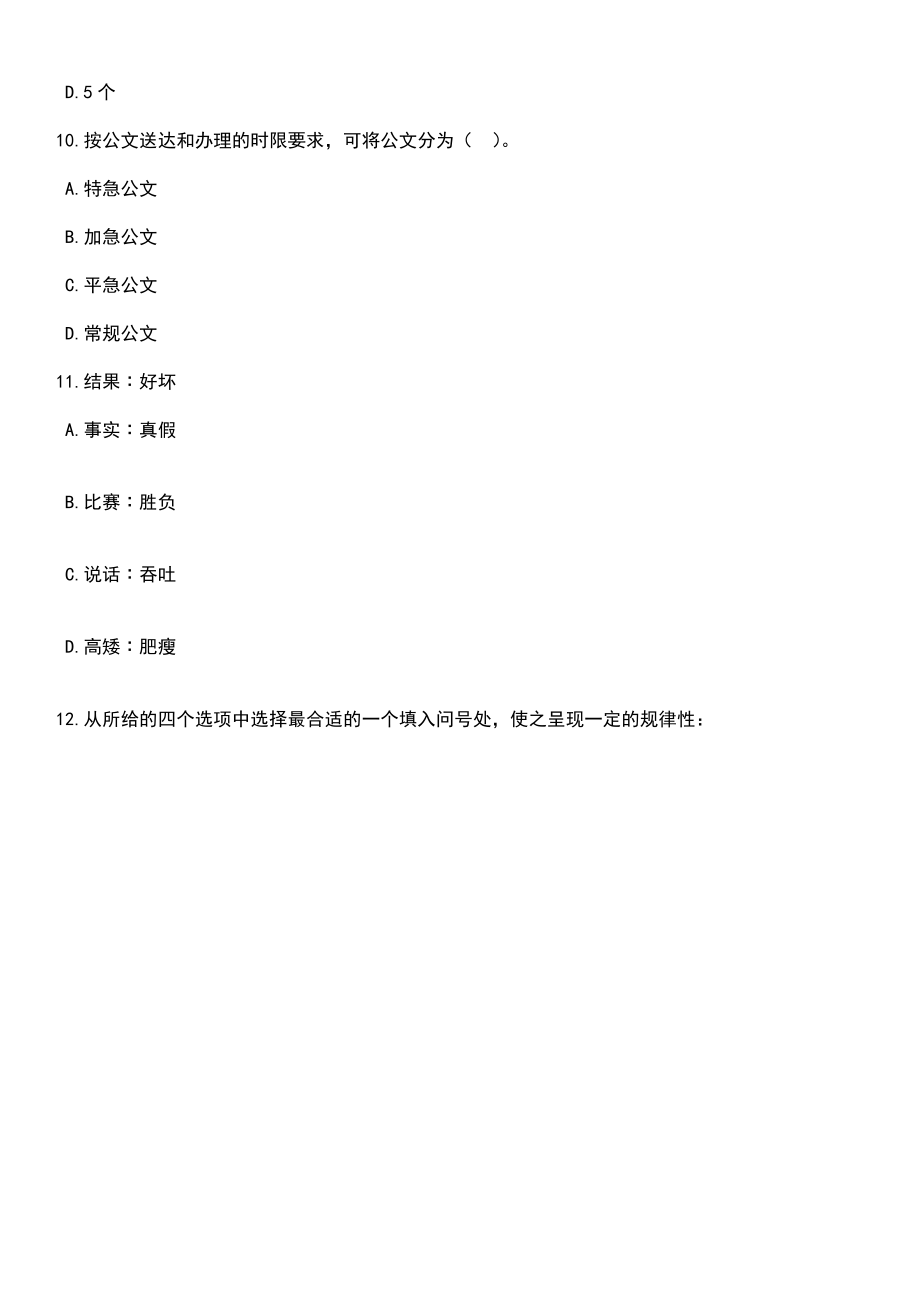 D.5 个

10.按公文送达和办理的时限要求，可将公文分为（ ）。

A.特急公文

B.加急公文

C.平急公文

D.常规公文

11.结果：好坏

A.事实：真假

B.比赛：胜负

C.说话：吞吐

D.高矮：肥瘦

12.从所给的四个选项中选择最合适的一个填入问号处，使之呈现一定的规律性：